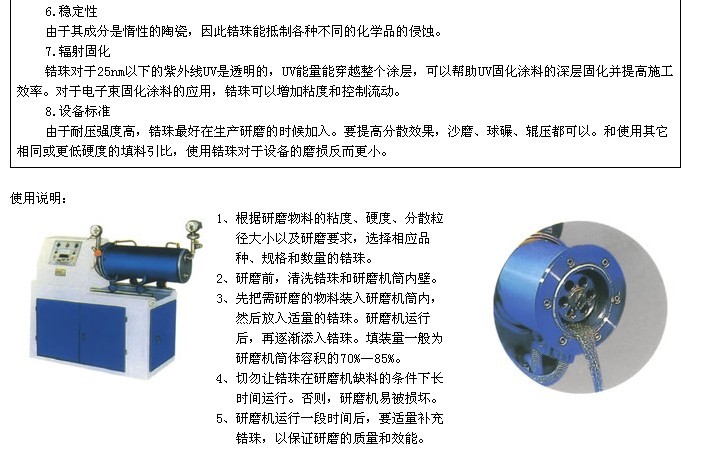 6.稳定性

由于其成分是惰性的陶瓷，因此锆珠能抵制各种不同的化学品的侵蚀。

7.辐射固化

锆珠对于25nm以下的紫外线UV是透明的，UV能量能穿越整个涂层，可以帮助UV固化涂料的深层固化并提高施工效率。对于电子束固化涂料的应用，锆珠可以增加粘度和控制流动。

8.设备标准

由于耐压强度高，锆珠最好在生产研磨的时候加入。要提高分散效果，沙磨、球碾、辊压都可以。和使用其它相同或更低硬度的填料引比，使用锆珠对于设备的磨损反而更小。

使用说明：

1、根据研磨物料的粘度、硬度、分散粒径大小以及研磨要求，选择相应品种、规格和数量的锆珠。

2、研磨前，清洗锆珠和研磨机筒内壁。

3、先把需研磨的物料装入研磨机筒内，然后放入适量的锆珠。研磨机运行后，再逐渐添入锆珠。填装量一般为研磨机筒体容积的70%—85%。

4、切勿让锆珠在研磨机缺料的条件下长时间运行。否则，研磨机易被损坏。

5、研磨机运行一段时间后，要适量补充锆珠，以保证研磨的质量和效能。